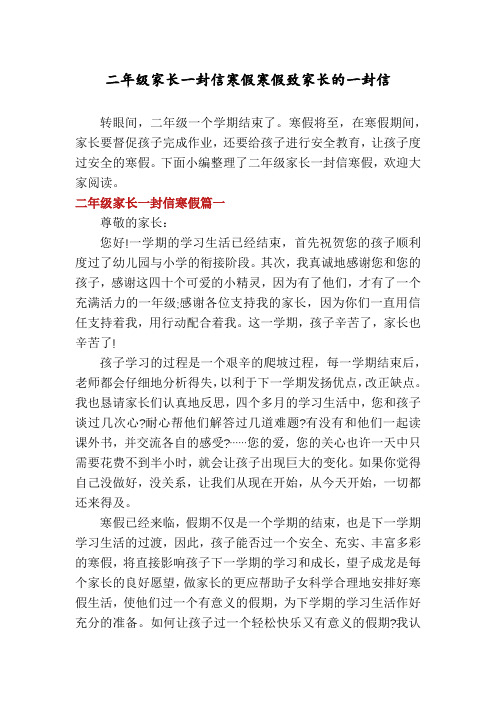 二年级家长一封信寒假寒假致家长的一封信

转眼间，二年级一个学期结束了。寒假将至，在寒假期间，家长要督促孩子完成作业，还要给孩子进行安全教育，让孩子度过安全的寒假。下面小编整理了二年级家长一封信寒假，欢迎大家阅读。

二年级家长一封信寒假篇一

尊敬的家长：

您好!一学期的学习生活已经结束，首先祝贺您的孩子顺利度过了幼儿园与小学的衔接阶段。其次，我真诚地感谢您和您的孩子，感谢这四十个可爱的小精灵，因为有了他们，才有了一个充满活力的一年级;感谢各位支持我的家长，因为你们一直用信任支持着我，用行动配合着我。这一学期，孩子辛苦了，家长也辛苦了!

孩子学习的过程是一个艰辛的爬坡过程，每一学期结束后，老师都会仔细地分析得失，以利于下一学期发扬优点，改正缺点。我也恳请家长们认真地反思，四个多月的学习生活中，您和孩子谈过几次心?耐心帮他们解答过几道难题?有没有和他们一起读课外书，并交流各自的感受?……您的爱，您的关心也许一天中只需要花费不到半小时，就会让孩子出现巨大的变化。如果你觉得自己没做好，没关系，让我们从现在开始，从今天开始，一切都还来得及。

寒假已经来临，假期不仅是一个学期的结束，也是下一学期学习生活的过渡，因此，孩子能否过一个安全、充实、丰富多彩的寒假，将直接影响孩子下一学期的学习和成长，望子成龙是每个家长的良好愿望，做家长的更应帮助子女科学合理地安排好寒假生活，使他们过一个有意义的假期，为下学期的学习生活作好充分的准备。如何让孩子过一个轻松快乐又有意义的假期?我认